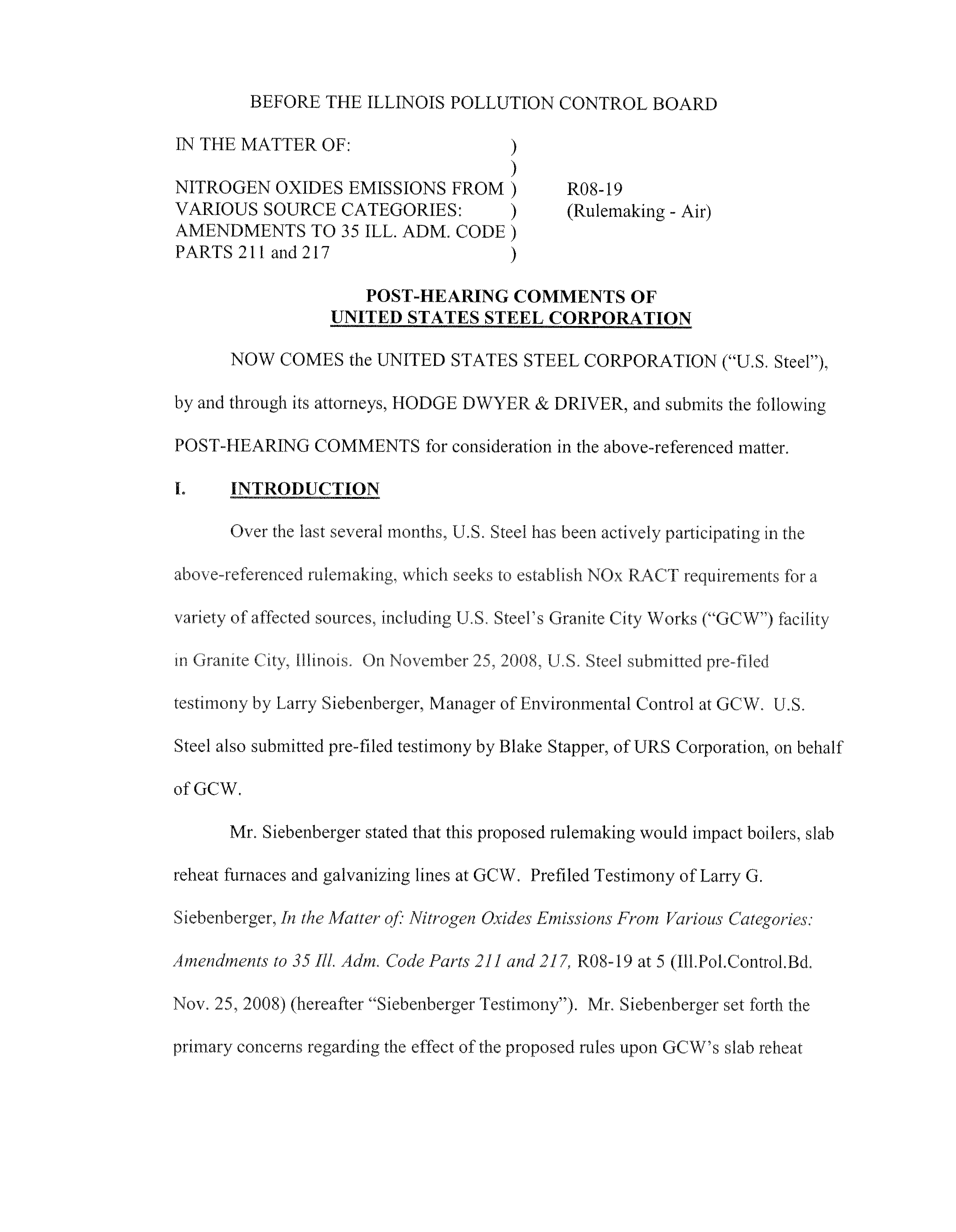 BEFORE THE ILLINOIS POLLUTION CONTROL BOARD

IN THE MATTER OF: )
)
NITROGEN OXIDES EMISSIONS FROM ) R08-19
VARIOUS SOURCE CATEGORIES: ) (Rulemaking - Air)
AMENDMENTS TO 35 ILL. ADM. CODE )
PARTS 211 and 217 )

POST-HEARING COMMENTS OF
UNITED STATES STEEL CORPORATION

NOW COMES the UNITED STATES STEEL CORPORATION ("U.S. Steel"), by and through its attorneys, HODGE DWYER & DRIVER, and submits the following POST-HEARING COMMENTS for consideration in the above-referenced matter.

I. INTRODUCTION

Over the last several months, U.S. Steel has been actively participating in the above-referenced rulemaking, which seeks to establish NOx RACT requirements for a variety of affected sources, including U.S. Steel's Granite City Works ("GCW") facility in Granite City, Illinois. On November 25, 2008, U.S. Steel submitted pre-filed testimony by Larry Siebenberger, Manager of Environmental Control at GCW. U.S. Steel also submitted pre-filed testimony by Blake Stapper, of URS Corporation, on behalf of GCW.

Mr. Siebenberger stated that this proposed rulemaking would impact boilers, slab reheat furnaces and galvanizing lines at GCW. Prefiled Testimony of Larry G. Siebenberger, In the Matter of: Nitrogen Oxides Emissions From Various Categories: Amendments to 35 Ill. Adm. Code Parts 211 and 217, R08-19 at 5 (Ill.Pol.Control.Bd. Nov. 25, 2008) (hereafter "Siebenberger Testimony"). Mr. Siebenberger set forth the primary concerns regarding the effect of the proposed rules upon GCW's slab reheat